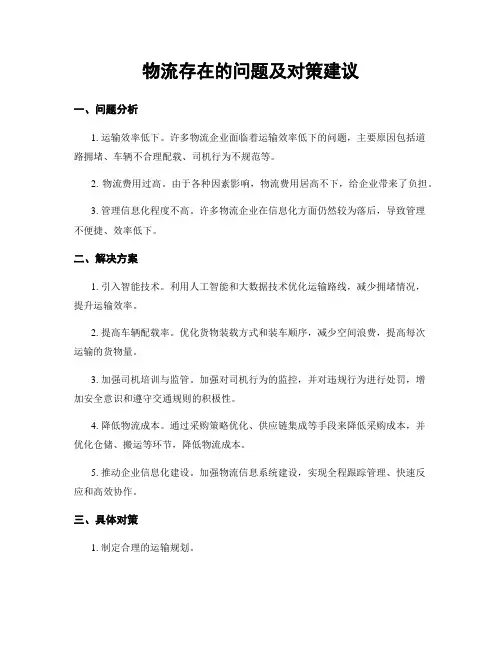 物流存在的问题及对策建议

一、问题分析

1. 运输效率低下。许多物流企业面临着运输效率低下的问题，主要原因包括道路拥堵、车辆不合理配载、司机行为不规范等。

2. 物流费用过高。由于各种因素影响，物流费用居高不下，给企业带来了负担。

3. 管理信息化程度不高。许多物流企业在信息化方面仍然较为落后，导致管理不便捷、效率低下。

二、解决方案

1. 引入智能技术。利用人工智能和大数据技术优化运输路线，减少拥堵情况，提升运输效率。

2. 提高车辆配载率。优化货物装载方式和装车顺序，减少空间浪费，提高每次运输的货物量。

3. 加强司机培训与监管。加强对司机行为的监控，并对违规行为进行处罚，增加安全意识和遵守交通规则的积极性。

4. 降低物流成本。通过采购策略优化、供应链集成等手段来降低采购成本，并优化仓储、搬运等环节，降低物流成本。

5. 推动企业信息化建设。加强物流信息系统建设，实现全程跟踪管理、快速反应和高效协作。

三、具体对策

1. 制定合理的运输规划。